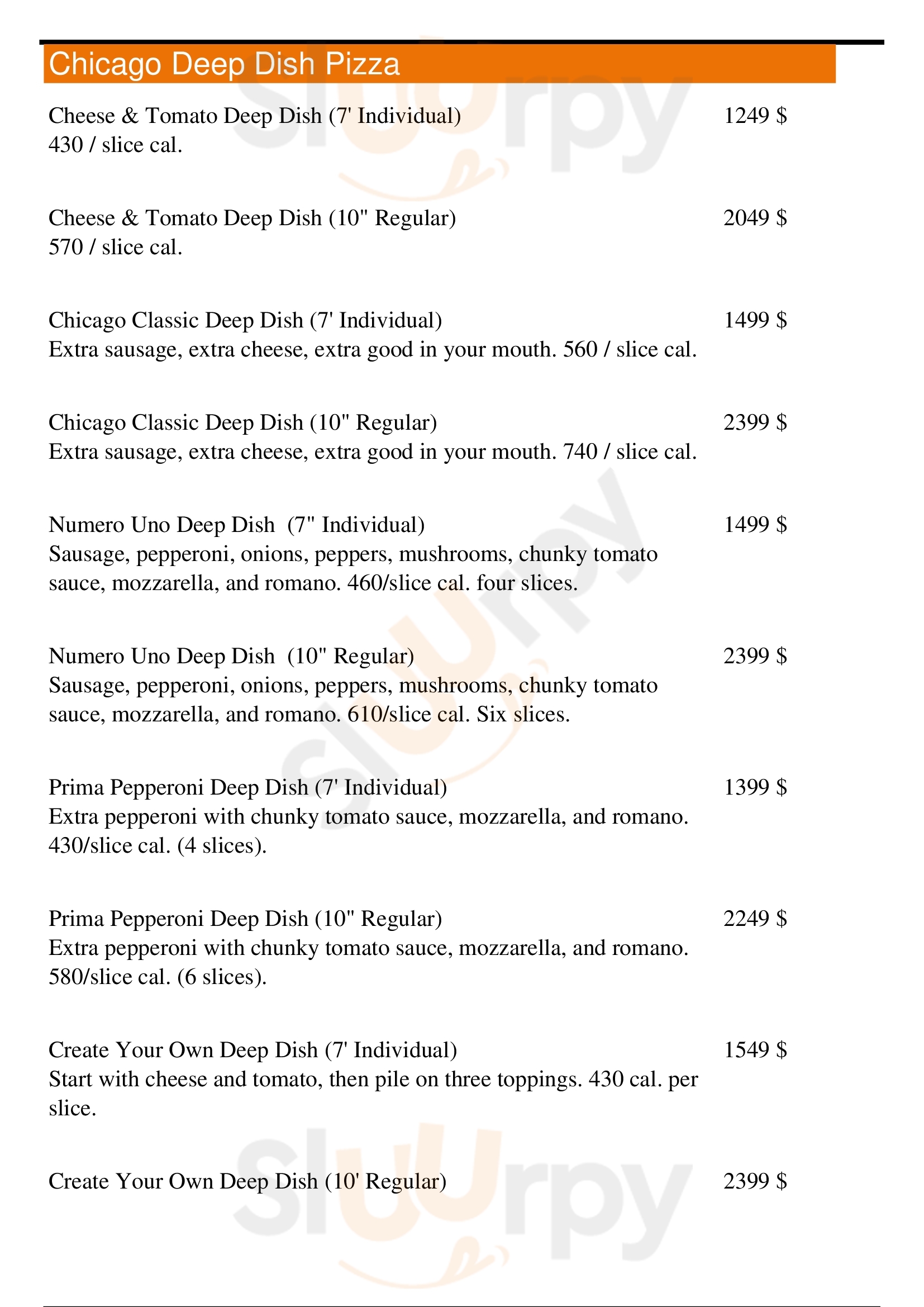 Chicago Deep Dish Pizza

Cheese & Tomato Deep Dish (7' Individual) 1249 $
430 / slice cal.

Cheese & Tomato Deep Dish (10" Regular) 2049 $
570 / slice cal.

Chicago Classic Deep Dish (7' Individual) 1499 $
Extra sausage, extra cheese, extra good in your mouth. 560 / slice cal.

Chicago Classic Deep Dish (10" Regular) 2399 $
Extra sausage, extra cheese, extra good in your mouth. 740 / slice cal.

Numero Uno Deep Dish (7" Individual) 1499 $
Sausage, pepperoni, onions, peppers, mushrooms, chunky tomato sauce, mozzarella, and romano. 460/slice cal. four slices.

Numero Uno Deep Dish (10" Regular) 2399 $
Sausage, pepperoni, onions, peppers, mushrooms, chunky tomato sauce, mozzarella, and romano. 610/slice cal. Six slices.

Prima Pepperoni Deep Dish (7' Individual) 1399 $
Extra pepperoni with chunky tomato sauce, mozzarella, and romano. 430/slice cal. (4 slices).

Prima Pepperoni Deep Dish (10" Regular) 2249 $
Extra pepperoni with chunky tomato sauce, mozzarella, and romano. 580/slice cal. (6 slices).

Create Your Own Deep Dish (7' Individual) 1549 $
Start with cheese and tomato, then pile on three toppings. 430 cal. per slice.

Create Your Own Deep Dish (10' Regular) 2399 $

Slurpy